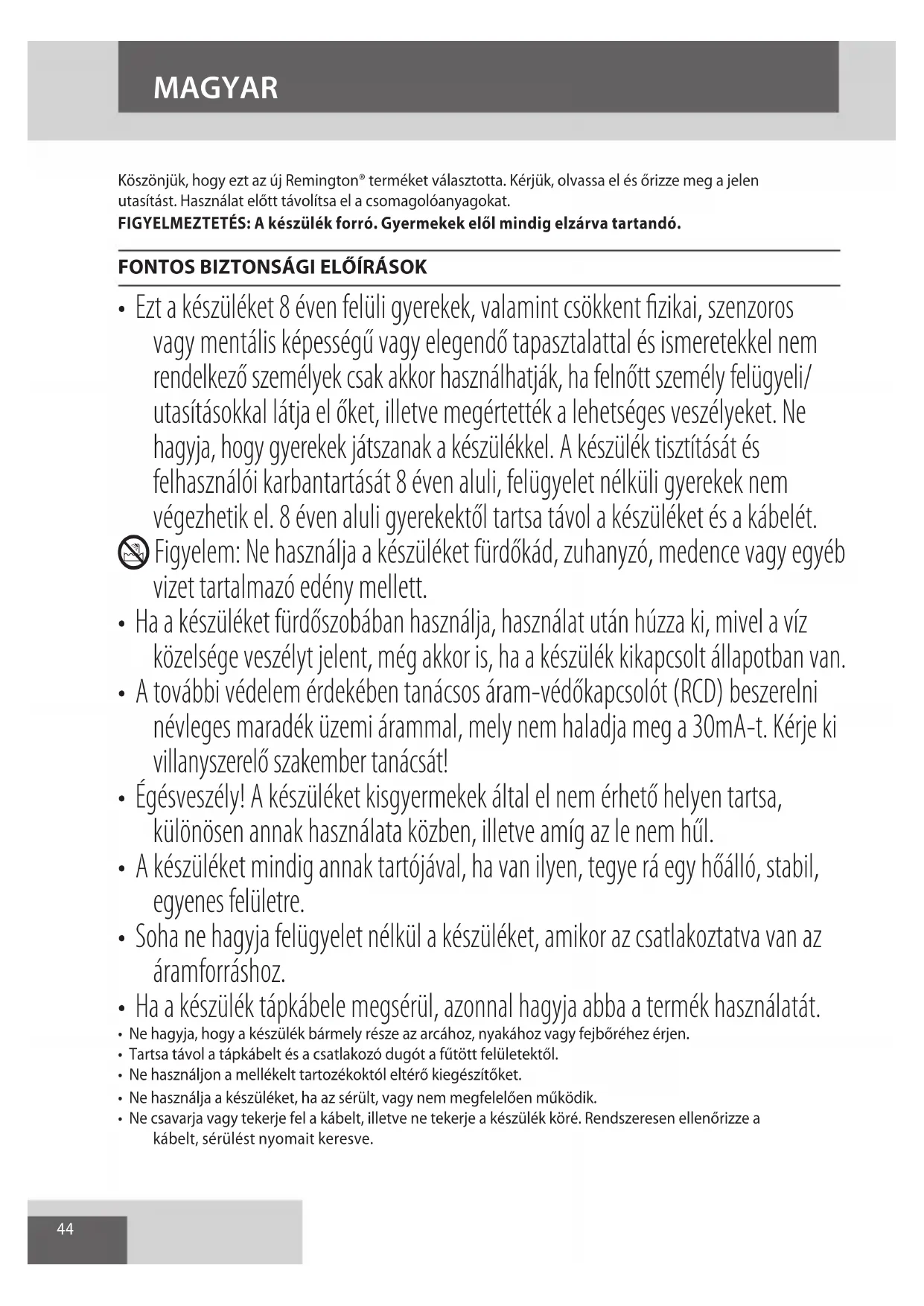 MAGYAR

Köszönjük, hogy ezt az új Remington® terméket választotta. Kérjük, olvassa el és őrizze meg a jelen utasítást. Használat előtt távolítsa el a csomagolóanyagokat.
FIGYELMEZTETÉS: A készülék forró. Gyermekek elől mindig elzárva tartandó.

FONTOS BIZTONSÁGI ELŐÍRÁSOK

• Ezt a készüléket 8 éven felüli gyerekek, valamint csökkent fizikai, szenzoros vagy mentális képességű vagy elegendő tapasztalattal és ismeretekkel nem rendelkező személyek csak akkor használhatják, ha felnőtt személy felügyeli/ utasításokkal látja el őket, illetve megértették a lehetséges veszélyeket. Ne hagyja, hogy gyerekek játszanak a készülékkel. A készülék tisztítását és felhasználói karbantartását 8 éven aluli, felügyelet nélküli gyerekek nem végezhetik el. 8 éven aluli gyerekektől tartsa távol a készüléket és a kábelét.
Figyelem: Ne használja a készüléket fürdőkád, zuhanyzó, medence vagy egyéb vizet tartalmazó edény mellett.
• Ha a készüléket fürdőszobában használja, használat után húzza ki, mivel a víz közelsége veszélyt jelent, még akkor is, ha a készülék kikapcsolt állapotban van.
• A további védelem érdekében tanácsos áram-védőkapcsolót (RCD) beszerelni névleges maradék üzemi árammal, mely nem haladja meg a 30mA-t. Kérje ki villanyszerelő szakember tanácsát!
• Égésveszély! A készüléket kisgyermekek által el nem érhető helyen tartsa, különösen annak használata közben, illetve amíg az le nem hűl.
• A készüléket mindig annak tartójával, ha van ilyen, tegye rá egy hőálló, stabil, egyenes felületre.
• Soha ne hagyja felügyelet nélkül a készüléket, amikor az csatlakoztatva van az áramforráshoz.
• Ha a készülék tápkábele megsérül, azonnal hagyja abba a termék használatát.
• Ne hagyja, hogy a készülék bármely része az arcához, nyakához vagy fejbőréhez érjen.
• Tartsa távol a tápkábelt és a csatlakozó dugót a fűtött felületektől.
• Ne használjon a mellékelt tartozékoktól eltérő kiegészítőket.
• Ne használja a készüléket, ha az sérült, vagy nem megfelelően működik.
• Ne csavarja vagy tekerje fel a kábelt, illetve ne tekerje a készülék köré. Rendszeresen ellenőrizze a kábelt, sérülést nyomait keresve.

44